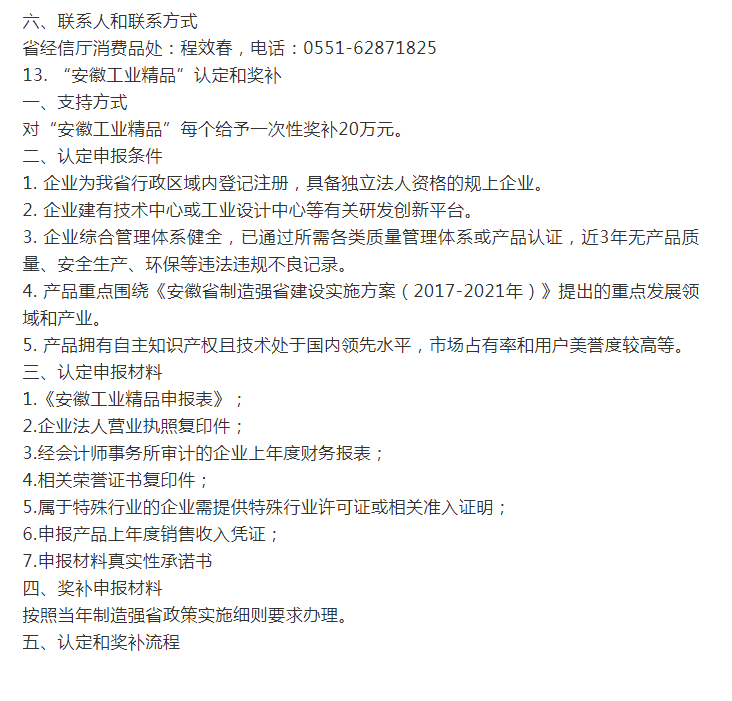 六、联系人和联系方式
省经信厅消费品处：程效春，电话：0551-62871825
13. “安徽工业精品”认定和奖补
一、支持方式
对“安徽工业精品”每个给予一次性奖补20万元。
二、认定申报条件
1. 企业为我省行政区域内登记注册，具备独立法人资格的规上企业。
2. 企业建有技术中心或工业设计中心等有关研发创新平台。
3. 企业综合管理体系健全，已通过所需各类质量管理体系或产品认证，近3年无产品质量、安全生产、环保等违法违规不良记录。
4. 产品重点围绕《安徽省制造强省建设实施方案（2017-2021年）》提出的重点发展领域和产业。
5. 产品拥有自主知识产权且技术处于国内领先水平，市场占有率和用户美誉度较高等。
三、认定申报材料
1.《安徽工业精品申报表》；
2.企业法人营业执照复印件；
3.经会计师事务所审计的企业上年度财务报表；
4.相关荣誉证书复印件；
5.属于特殊行业的企业需提供特殊行业许可证或相关准入证明；
6.申报产品上年度销售收入凭证；
7.申报材料真实性承诺书
四、奖补申报材料
按照当年制造强省政策实施细则要求办理。
五、认定和奖补流程